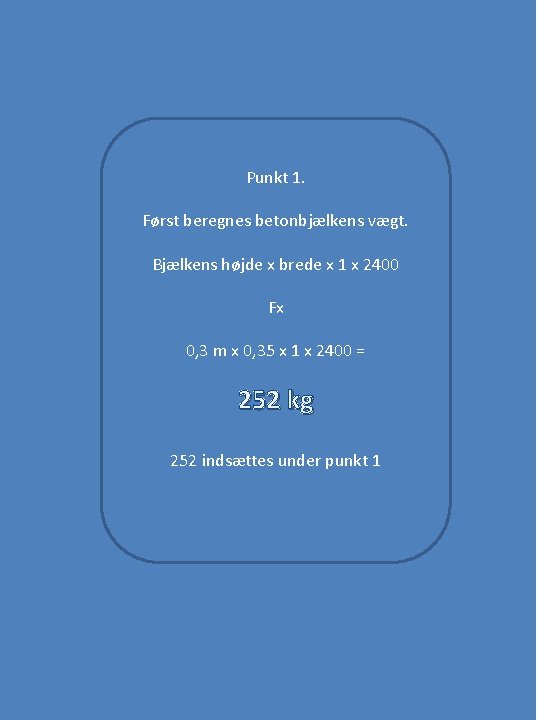 Punkt 1.

Først beregnes betonbjælkens vægt.

Bjælkens højde x brede x 1 x 2400

Fx

0,3 m x 0,35 x 1 x 2400 =

252 kg

252 indsættes under punkt 1